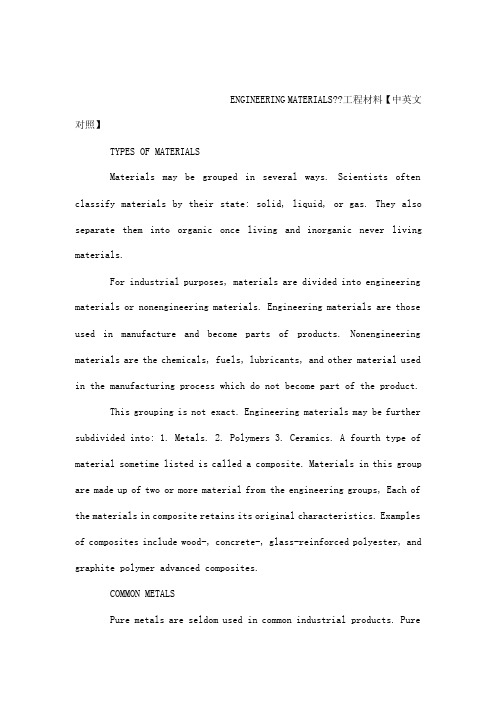 ENGINEERING MATERIALS??工程材料【中英文对照】

TYPES OF MATERIALS

Materials may be grouped in several ways. Scientists often classify materials by their state: solid, liquid, or gas. They also separate them into organic once living and inorganic never living materials.

For industrial purposes, materials are divided into engineering materials or nonengineering materials. Engineering materials are those used in manufacture and become parts of products. Nonengineering materials are the chemicals, fuels, lubricants, and other material used in the manufacturing process which do not become part of the product.

This grouping is not exact. Engineering materials may be further subdivided into: 1. Metals. 2. Polymers 3. Ceramics. A fourth type of material sometime listed is called a composite. Materials in this group are made up of two or more material from the engineering groups, Each of the materials in composite retains its original characteristics. Examples of composites include wood-, concrete-, glass-reinforced polyester, and graphite polymer advanced composites.

COMMON METALS

Pure metals are seldom used in common industrial products. Pure